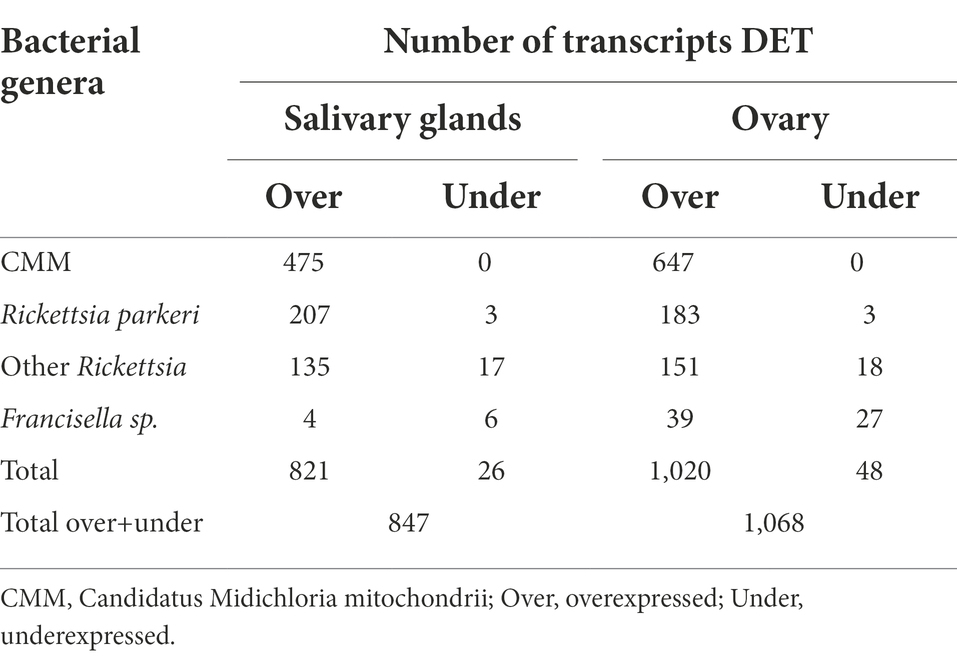 | Bacterial genera | Number of transcripts DET | | | |
|---|---|---|---|---|
| | Salivary glands | | Ovary | |
| | Over | Under | Over | Under |
| CMM | 475 | 0 | 647 | 0 |
| Rickettsia parkeri | 207 | 3 | 183 | 3 |
| Other Rickettsia | 135 | 17 | 151 | 18 |
| Francisella sp. | 4 | 6 | 39 | 27 |
| Total | 821 | 26 | 1,020 | 48 |
| Total over+under | 847 | | 1,068 | |

CMM, Candidatus Midichloria mitochondrii; Over, overexpressed; Under, underexpressed.